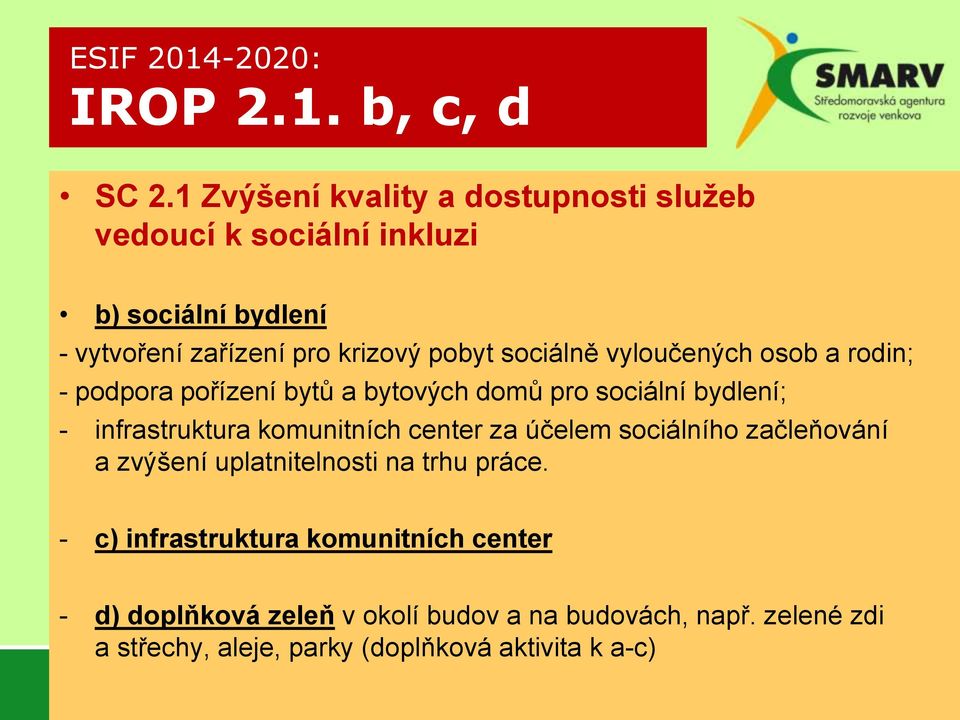 ESIF 2014-2020:
IROP 2.1. b, c, d

SMARV
Středomoravská agentura rozvoje venkova

• SC 2.1 Zvýšení kvality a dostupnosti služeb vedoucí k sociální inkluzi

• b) sociální bydlení
- vytvoření zařízení pro krizový pobyt sociálně vyloučených osob a rodin;
- podpora pořízení bytů a bytových domů pro sociální bydlení;
- infrastruktura komunitních center za účelem sociálního začleňování a zvýšení uplatnitelnosti na trhu práce.

- c) infrastruktura komunitních center

- d) doplňková zeleň v okolí budov a na budovách, např. zelené zdi a střechy, aleje, parky (doplňková aktivita k a-c)